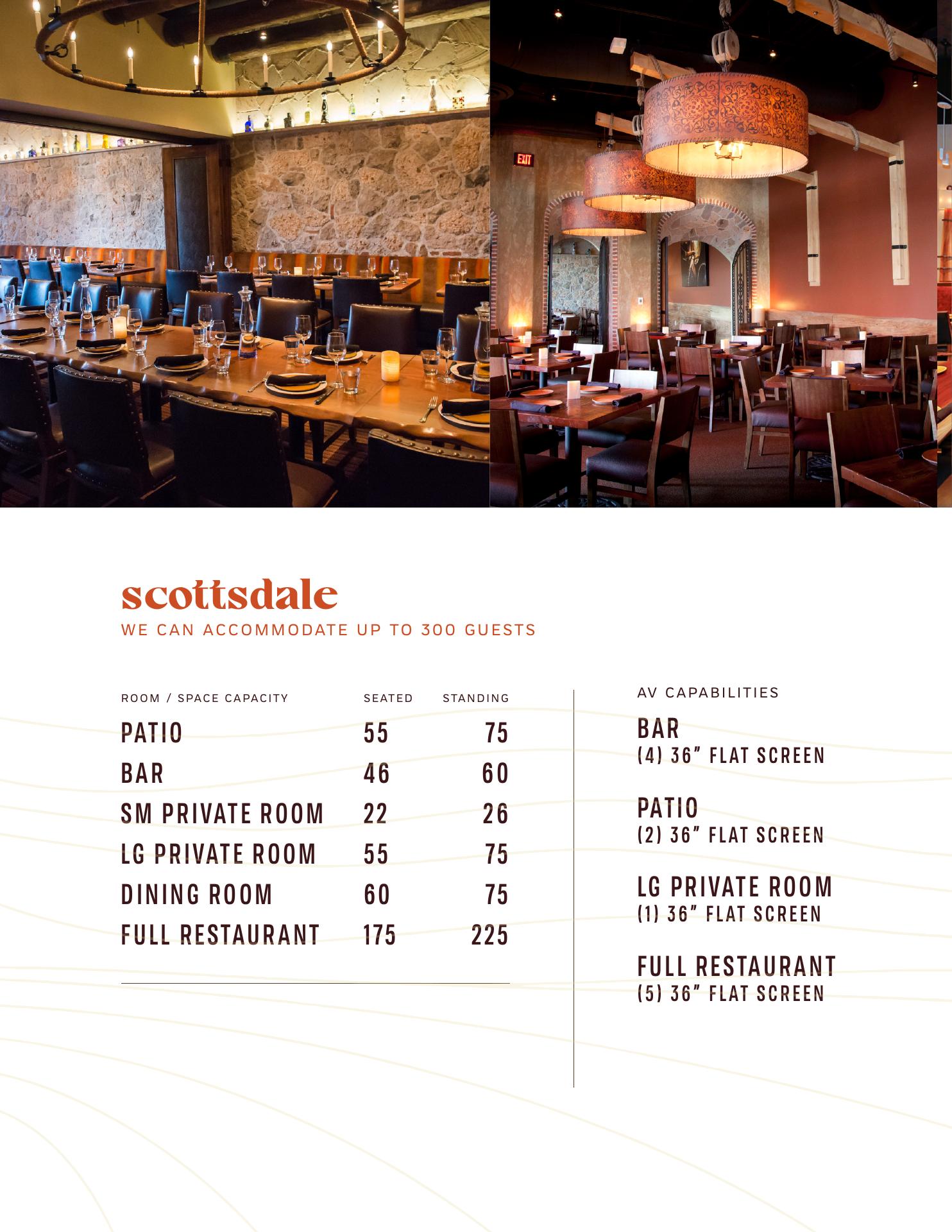 EXIT

scottsdale
WE CAN ACCOMMODATE UP TO 300 GUESTS

| ROOM / SPACE CAPACITY | SEATED | STANDING |
|---|---|---|
| PATIO | 55 | 75 |
| BAR | 46 | 60 |
| SM PRIVATE ROOM | 22 | 26 |
| LG PRIVATE ROOM | 55 | 75 |
| DINING ROOM | 60 | 75 |
| FULL RESTAURANT | 175 | 225 |

AV CAPABILITIES

BAR
(4) 36" FLAT SCREEN

PATIO
(2) 36" FLAT SCREEN

LG PRIVATE ROOM
(1) 36" FLAT SCREEN

FULL RESTAURANT
(5) 36" FLAT SCREEN